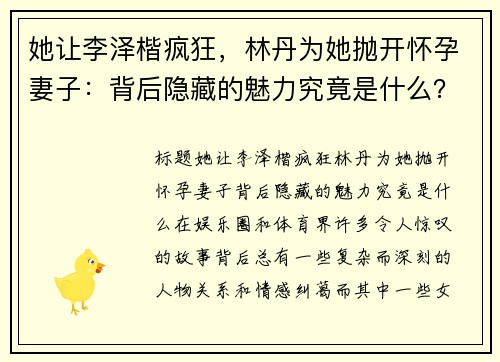 她让李泽楷疯狂，林丹为她抛开怀孕妻子：背后隐藏的魅力究竟是什么？

标题她让李泽楷疯狂林丹为她抛开怀孕妻子背后隐藏的魅力究竟是什么在娱乐圈和体育界许多令人惊叹的故事背后总有一些复杂而深刻的人物关系和情感纠葛而其中一些女